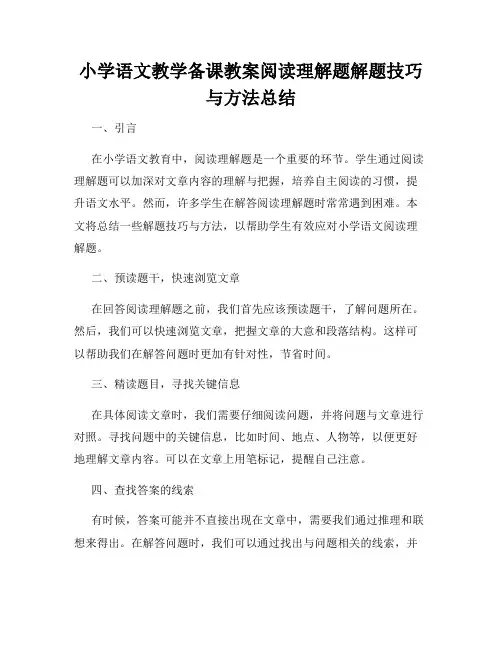 小学语文教学备课教案阅读理解题解题技巧与方法总结

一、引言

在小学语文教育中，阅读理解题是一个重要的环节。学生通过阅读理解题可以加深对文章内容的理解与把握，培养自主阅读的习惯，提升语文水平。然而，许多学生在解答阅读理解题时常常遇到困难。本文将总结一些解题技巧与方法，以帮助学生有效应对小学语文阅读理解题。

二、预读题干，快速浏览文章

在回答阅读理解题之前，我们首先应该预读题干，了解问题所在。然后，我们可以快速浏览文章，把握文章的大意和段落结构。这样可以帮助我们在解答问题时更加有针对性，节省时间。

三、精读题目，寻找关键信息

在具体阅读文章时，我们需要仔细阅读问题，并将问题与文章进行对照。寻找问题中的关键信息，比如时间、地点、人物等，以便更好地理解文章内容。可以在文章上用笔标记，提醒自己注意。

四、查找答案的线索

有时候，答案可能并不直接出现在文章中，需要我们通过推理和联想来得出。在解答问题时，我们可以通过找出与问题相关的线索，并